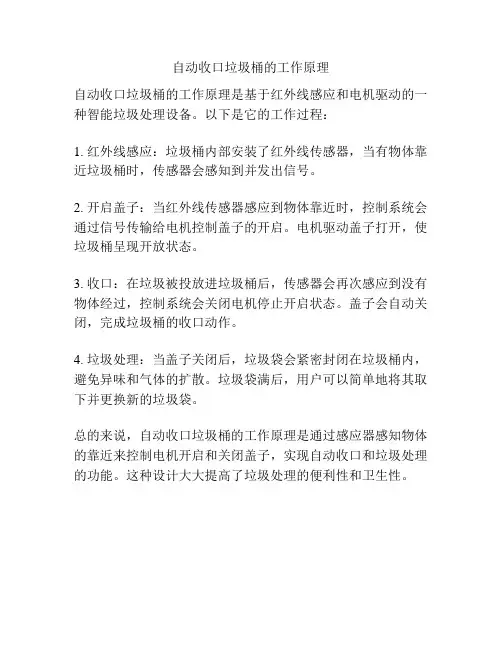 自动收口垃圾桶的工作原理

自动收口垃圾桶的工作原理是基于红外线感应和电机驱动的一种智能垃圾处理设备。以下是它的工作过程：

1. 红外线感应：垃圾桶内部安装了红外线传感器，当有物体靠近垃圾桶时，传感器会感知到并发出信号。

2. 开启盖子：当红外线传感器感应到物体靠近时，控制系统会通过信号传输给电机控制盖子的开启。电机驱动盖子打开，使垃圾桶呈现开放状态。

3. 收口：在垃圾被投放进垃圾桶后，传感器会再次感应到没有物体经过，控制系统会关闭电机停止开启状态。盖子会自动关闭，完成垃圾桶的收口动作。

4. 垃圾处理：当盖子关闭后，垃圾袋会紧密封闭在垃圾桶内，避免异味和气体的扩散。垃圾袋满后，用户可以简单地将其取下并更换新的垃圾袋。

总的来说，自动收口垃圾桶的工作原理是通过感应器感知物体的靠近来控制电机开启和关闭盖子，实现自动收口和垃圾处理的功能。这种设计大大提高了垃圾处理的便利性和卫生性。